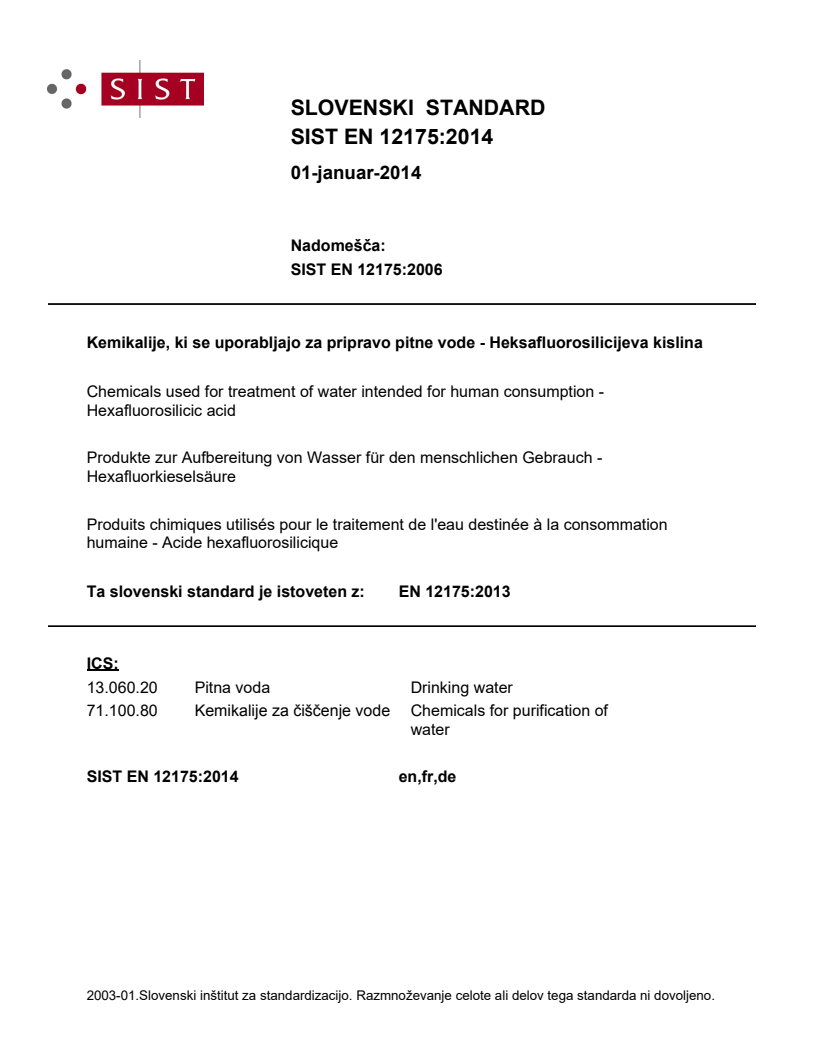 SIST

SLOVENSKI STANDARD
SIST EN 12175:2014

01-januar-2014

Nadomešča:
SIST EN 12175:2006

Kemikalije, ki se uporabljajo za pripravo pitne vode - Heksafluorosilicijeva kislina

Chemicals used for treatment of water intended for human consumption - Hexafluorosilicic acid

Produkte zur Aufbereitung von Wasser für den menschlichen Gebrauch - Hexafluorkieselsäure

Produits chimiques utilisés pour le traitement de l'eau destinée à la consommation humaine - Acide hexafluorosilicique

Ta slovenski standard je istoveten z: EN 12175:2013

ICS:
13.060.20 Pitna voda Drinking water
71.100.80 Kemikalije za čiščenje vode Chemicals for purification of water

SIST EN 12175:2014 en,fr,de

2003-01.Slovenski inštitut za standardizacijo. Razmnoževanje celote ali delov tega standarda ni dovoljeno.